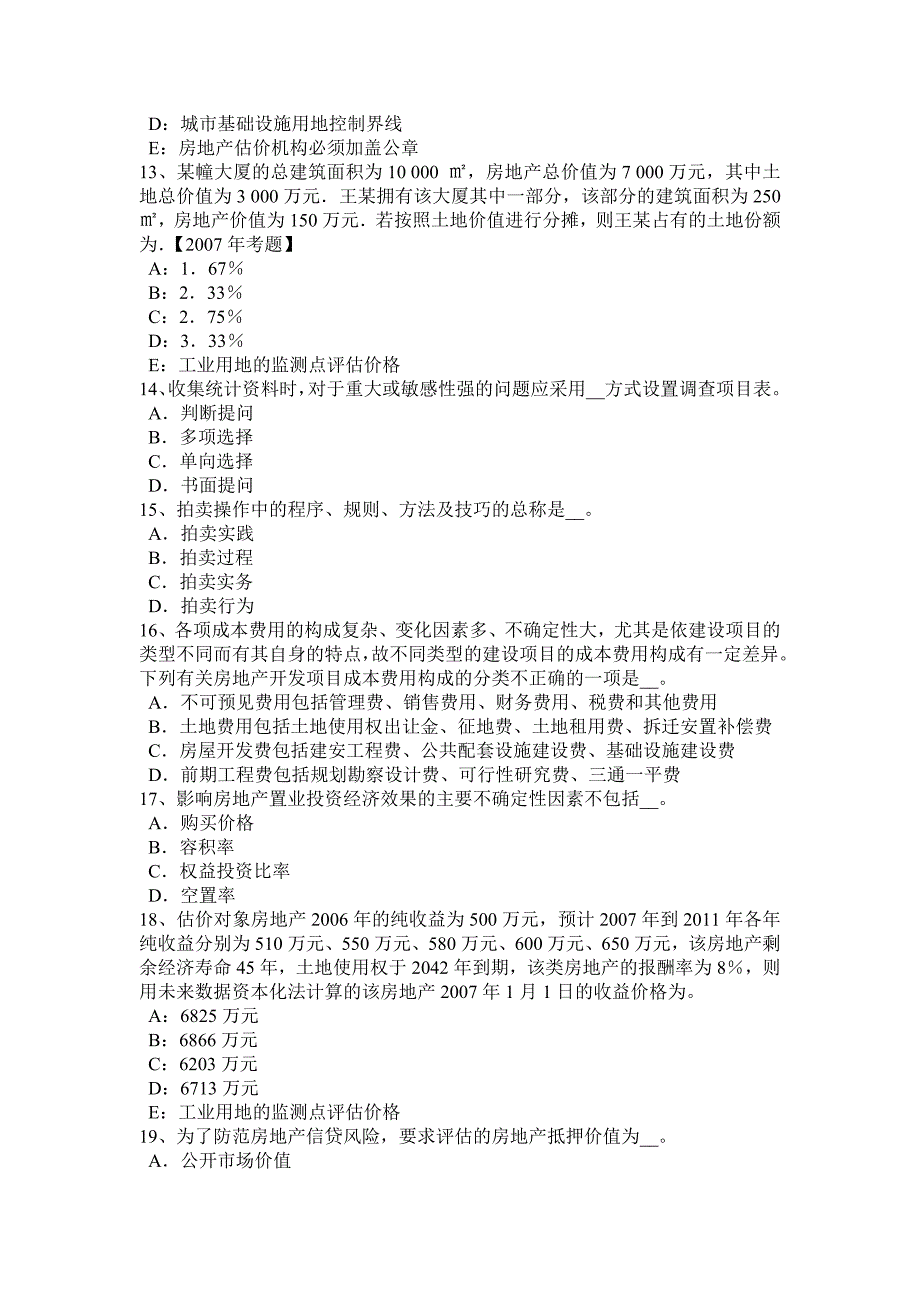 D：城市基础设施用地控制界线
E：房地产估价机构必须加盖公章
13、某幢大厦的总建筑面积为 10 000 ㎡，房地产总价值为 7 000 万元，其中土地总价值为 3 000 万元．王某拥有该大厦其中一部分，该部分的建筑面积为 250 ㎡，房地产价值为 150 万元．若按照土地价值进行分摊，则王某占有的土地份额为.【2007 年考题】
A：1．67％
B：2．33％
C：2．75％
D：3．33％
E：工业用地的监测点评估价格
14、收集统计资料时，对于重大或敏感性强的问题应采用__方式设置调查项目表。
A．判断提问
B．多项选择
C．单向选择
D．书面提问
15、拍卖操作中的程序、规则、方法及技巧的总称是__。
A．拍卖实践
B．拍卖过程
C．拍卖实务
D．拍卖行为
16、各项成本费用的构成复杂、变化因素多、不确定性大，尤其是依建设项目的类型不同而有其自身的特点，故不同类型的建设项目的成本费用构成有一定差异。下列有关房地产开发项目成本费用构成的分类不正确的一项是__。
A．不可预见费用包括管理费、销售费用、财务费用、税费和其他费用
B．土地费用包括土地使用权出让金、征地费、土地租用费、拆迁安置补偿费
C．房屋开发费包括建安工程费、公共配套设施建设费、基础设施建设费
D．前期工程费包括规划勘察设计费、可行性研究费、三通一平费
17、影响房地产置业投资经济效果的主要不确定性因素不包括__。
A．购买价格
B．容积率
C．权益投资比率
D．空置率
18、估价对象房地产 2006 年的纯收益为 500 万元，预计 2007 年到 2011 年各年纯收益分别为 510 万元、550 万元、580 万元、600 万元、650 万元，该房地产剩余经济寿命 45 年，土地使用权于 2042 年到期，该类房地产的报酬率为 8%，则用未来数据资本化法计算的该房地产 2007 年 1 月 1 日的收益价格为。
A：6825 万元
B：6866 万元
C：6203 万元
D：6713 万元
E：工业用地的监测点评估价格
19、为了防范房地产信贷风险，要求评估的房地产抵押价值为__。
A．公开市场价值